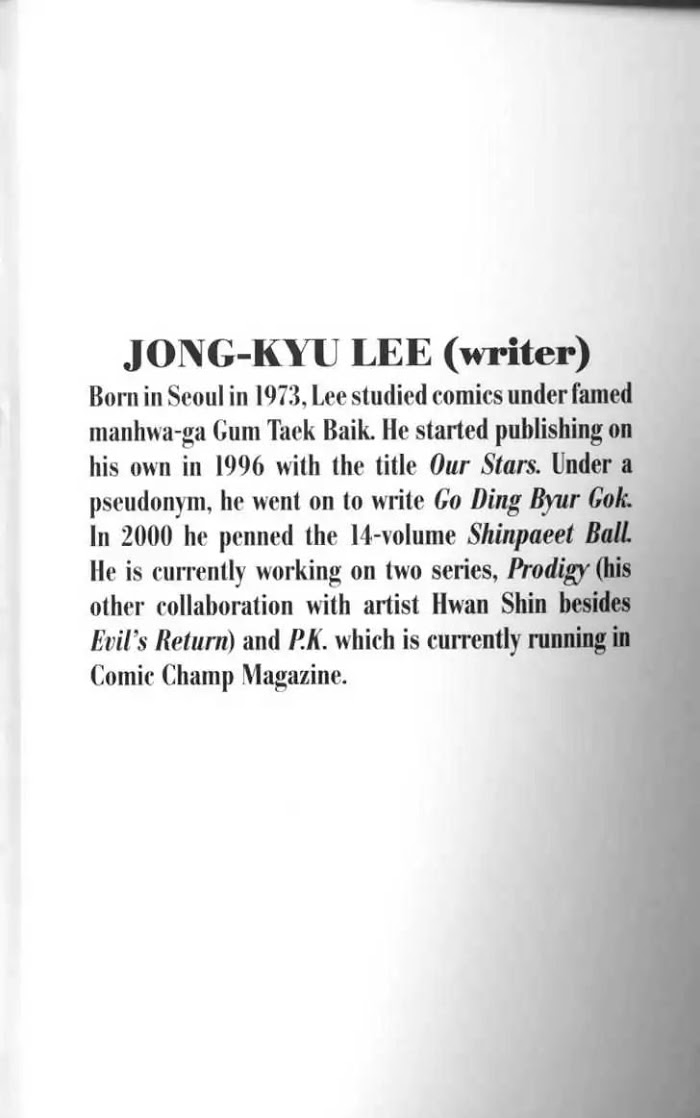 JONG-KYU LEE (writer)

Born in Seoul in 1973, Lee studied comics under famed manhwa-ga Gum Taek Baik. He started publishing on his own in 1996 with the title Our Stars. Under a pseudonym, he went on to write Go Ding Byur Gok. In 2000 he penned the 14-volume Shinpaeet Ball. He is currently working on two series, Prodigy (his other collaboration with artist Hwan Shin besides Evil's Return) and P.K. which is currently running in Comic Champ Magazine.